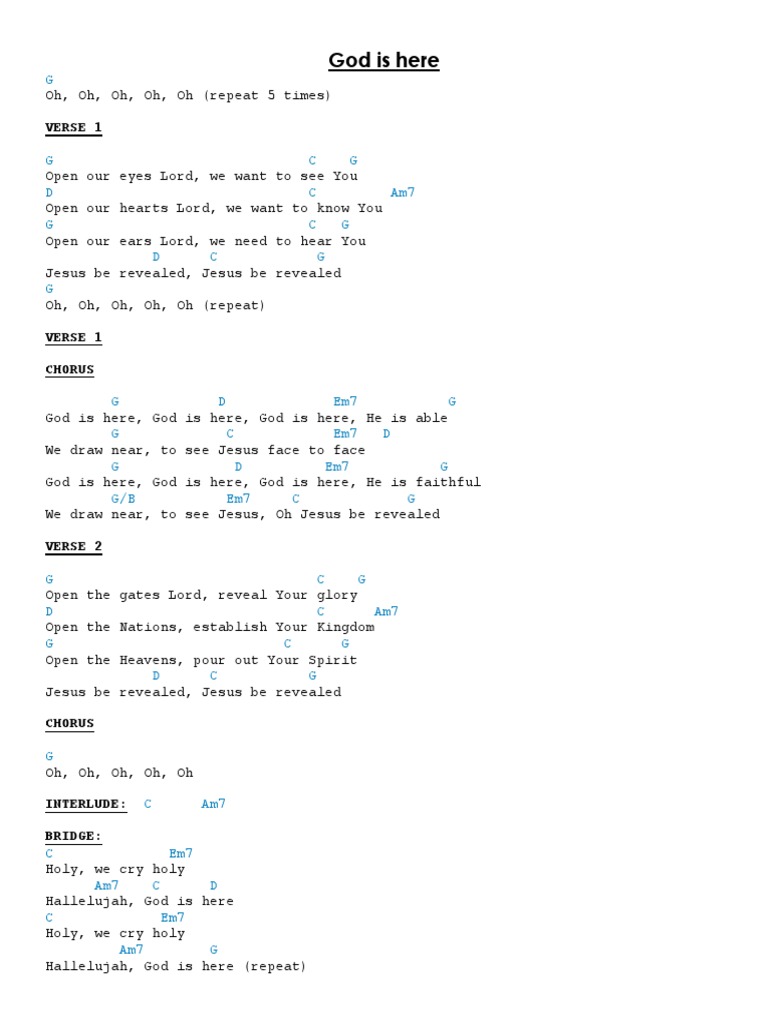 God is here

G
Oh, Oh, Oh, Oh, Oh (repeat 5 times)

VERSE 1

G C G
Open our eyes Lord, we want to see You
D C Am7
Open our hearts Lord, we want to know You
G C G
Open our ears Lord, we need to hear You
D C G
Jesus be revealed, Jesus be revealed
G
Oh, Oh, Oh, Oh, Oh (repeat)

VERSE 1

CHORUS

G D Em7 G
God is here, God is here, God is here, He is able
G C Em7 D
We draw near, to see Jesus face to face
G D Em7 G
God is here, God is here, God is here, He is faithful
G/B Em7 C G
We draw near, to see Jesus, Oh Jesus be revealed

VERSE 2

G C G
Open the gates Lord, reveal Your glory
D C Am7
Open the Nations, establish Your Kingdom
G C G
Open the Heavens, pour out Your Spirit
D C G
Jesus be revealed, Jesus be revealed

CHORUS

G
Oh, Oh, Oh, Oh, Oh

INTERLUDE: C Am7

BRIDGE:
C Em7
Holy, we cry holy
Am7 C D
Hallelujah, God is here
C Em7
Holy, we cry holy
Am7 G
Hallelujah, God is here (repeat)